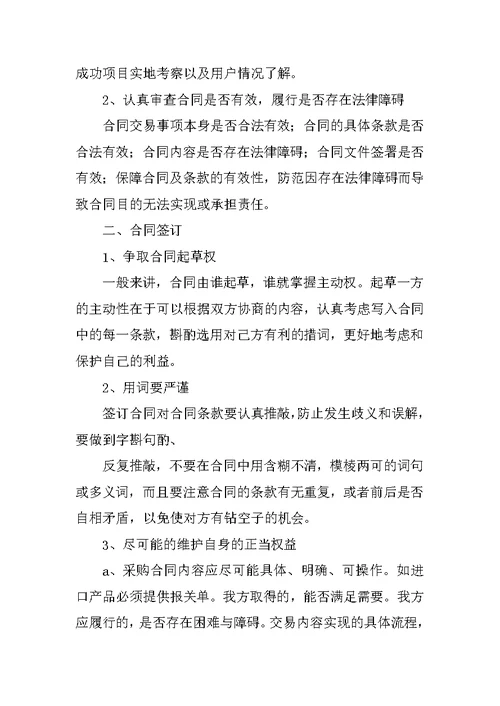 成功项目实地考察以及用户情况了解。

2、认真审查合同是否有效，履行是否存在法律障碍

合同交易事项本身是否合法有效；合同的具体条款是否合法有效；合同内容是否存在法律障碍；合同文件签署是否有效；保障合同及条款的有效性，防范因存在法律障碍而导致合同目的无法实现或承担责任。

二、合同签订

1、争取合同起草权

一般来讲，合同由谁起草，谁就掌握主动权。起草一方的主动性在于可以根据双方协商的内容，认真考虑写入合同中的每一条款，斟酌选用对己方有利的措词，更好地考虑和保护自己的利益。

2、用词要严谨

签订合同对合同条款要认真推敲，防止发生歧义和误解，要做到字斟句酌、

反复推敲，不要在合同中用含糊不清，模棱两可的词句或多义词，而且要注意合同的条款有无重复，或者前后是否自相矛盾，以免使对方有钻空子的机会。

3、尽可能的维护自身的正当权益

a、采购合同内容应尽可能具体、明确、可操作。如进口产品必须提供报关单。我方取得的，能否满足需要。我方应履行的，是否存在困难与障碍。交易内容实现的具体流程，